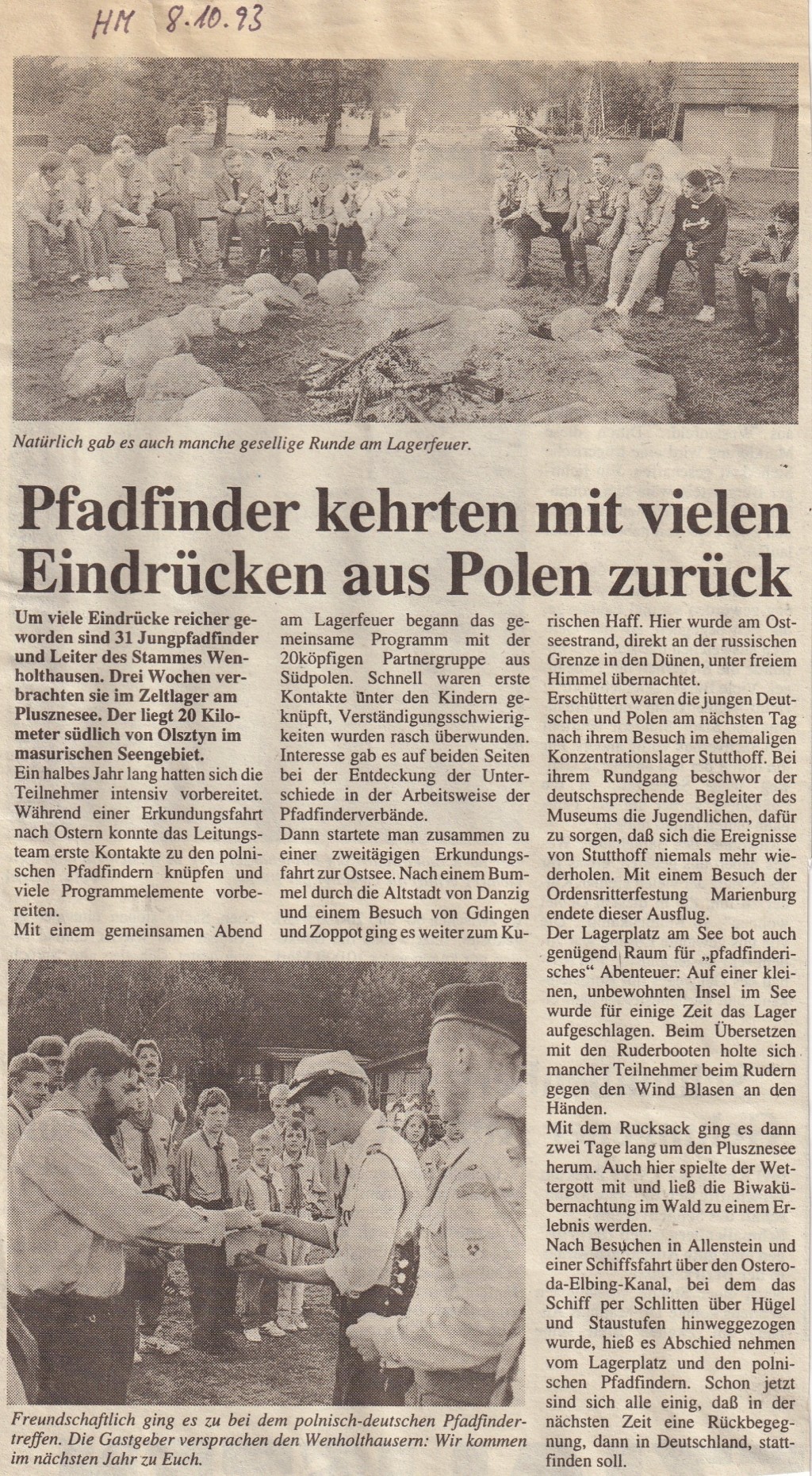 HM 8.10.93

Natürlich gab es auch manche gesellige Runde am Lagerfeuer.

Pfadfinder kehrten mit vielen Eindrücken aus Polen zurück

Um viele Eindrücke reicher geworden sind 31 Jungpfadfinder und Leiter des Stammes Wenholthausen. Drei Wochen verbrachten sie im Zeltlager am Plusznesee. Der liegt 20 Kilometer südlich von Olsztyn im masurischen Seengebiet.
Ein halbes Jahr lang hatten sich die Teilnehmer intensiv vorbereitet. Während einer Erkundungsfahrt nach Ostern konnte das Leitungsteam erste Kontakte zu den polnischen Pfadfindern knüpfen und viele Programmelemente vorbereiten.
Mit einem gemeinsamen Abend am Lagerfeuer begann das gemeinsame Programm mit der 20köpfigen Partnergruppe aus Südpolen. Schnell waren erste Kontakte unter den Kindern geknüpft, Verständigungsschwierigkeiten wurden rasch überwunden. Interesse gab es auf beiden Seiten bei der Entdeckung der Unterschiede in der Arbeitsweise der Pfadfinderverbände.
Dann startete man zusammen zu einer zweitägigen Erkundungsfahrt zur Ostsee. Nach einem Bummel durch die Altstadt von Danzig und einem Besuch von Gdingen und Zoppot ging es weiter zum Kurischen Haff. Hier wurde am Ostseestrand, direkt an der russischen Grenze in den Dünen, unter freiem Himmel übernachtet.
Erschüttert waren die jungen Deutschen und Polen am nächsten Tag nach ihrem Besuch im ehemaligen Konzentrationslager Stutthoff. Bei ihrem Rundgang beschwor der deutschsprechende Begleiter des Museums die Jugendlichen, dafür zu sorgen, daß sich die Ereignisse von Stutthoff niemals mehr wiederholen. Mit einem Besuch der Ordensritterfestung Marienburg endete dieser Ausflug.
Der Lagerplatz am See bot auch genügend Raum für „pfadfinderisches" Abenteuer: Auf einer kleinen, unbewohnten Insel im See wurde für einige Zeit das Lager aufgeschlagen. Beim Übersetzen mit den Ruderbooten holte sich mancher Teilnehmer beim Rudern gegen den Wind Blasen an den Händen.
Mit dem Rucksack ging es dann zwei Tage lang um den Plusznesee herum. Auch hier spielte der Wettergott mit und ließ die Biwakübernachtung im Wald zu einem Erlebnis werden.
Nach Besuchen in Allenstein und einer Schiffsfahrt über den Osteroda-Elbing-Kanal, bei dem das Schiff per Schlitten über Hügel und Staustufen hinweggezogen wurde, hieß es Abschied nehmen vom Lagerplatz und den polnischen Pfadfindern. Schon jetzt sind sich alle einig, daß in der nächsten Zeit eine Rückbegegnung, dann in Deutschland, stattfinden soll.

Freundschaftlich ging es zu bei dem polnisch-deutschen Pfadfindertreffen. Die Gastgeber versprachen den Wenholthausern: Wir kommen im nächsten Jahr zu Euch.